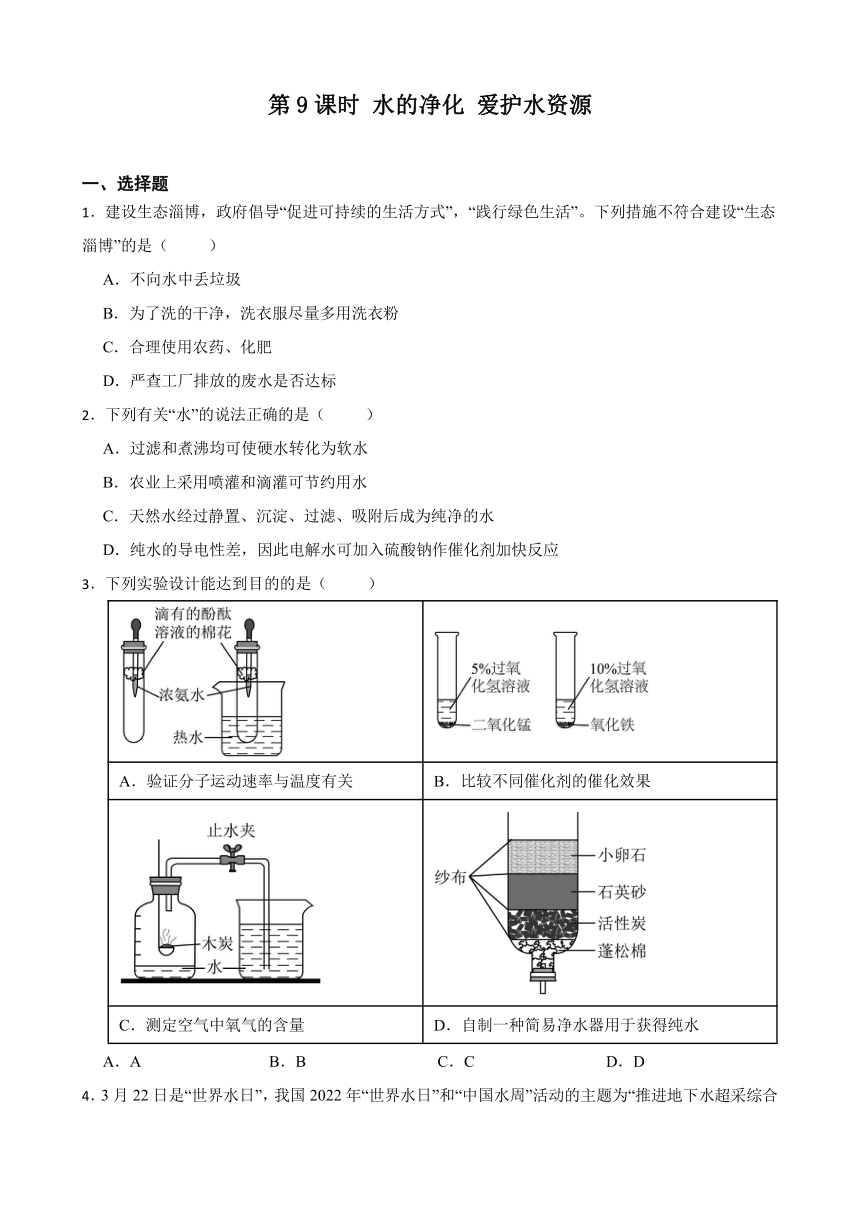 第 9 课时 水的净化 爱护水资源

一、选择题

1．建设生态淄博，政府倡导“促进可持续的生活方式”，“践行绿色生活”。下列措施不符合建设“生态淄博”的是（　　）

A．不向水中丢垃圾

B．为了洗的干净，洗衣服尽量多用洗衣粉

C．合理使用农药、化肥

D．严查工厂排放的废水是否达标

2．下列有关“水”的说法正确的是（　　）

A．过滤和煮沸均可使硬水转化为软水

B．农业上采用喷灌和滴灌可节约用水

C．天然水经过静置、沉淀、过滤、吸附后成为纯净的水

D．纯水的导电性差，因此电解水可加入硫酸钠作催化剂加快反应

3．下列实验设计能达到目的的是（　　）

| 滴有的酚酞溶液的棉花 浓氨水 热水 | 5%过氧化氢溶液 二氧化锰 10%过氧化氢溶液 氧化铁 |
|---|---|
| A．验证分子运动速率与温度有关 | B．比较不同催化剂的催化效果 |
| 止水夹 木炭 水 | 纱布 小卵石 石英砂 活性炭 蓬松棉 |
| C．测定空气中氧气的含量 | D．自制一种简易净水器用于获得纯水 |

A．A　　B．B　　C．C　　D．D

4．3 月 22 日是“世界水日”，我国 2022 年“世界水日”和“中国水周”活动的主题为“推进地下水超采综合